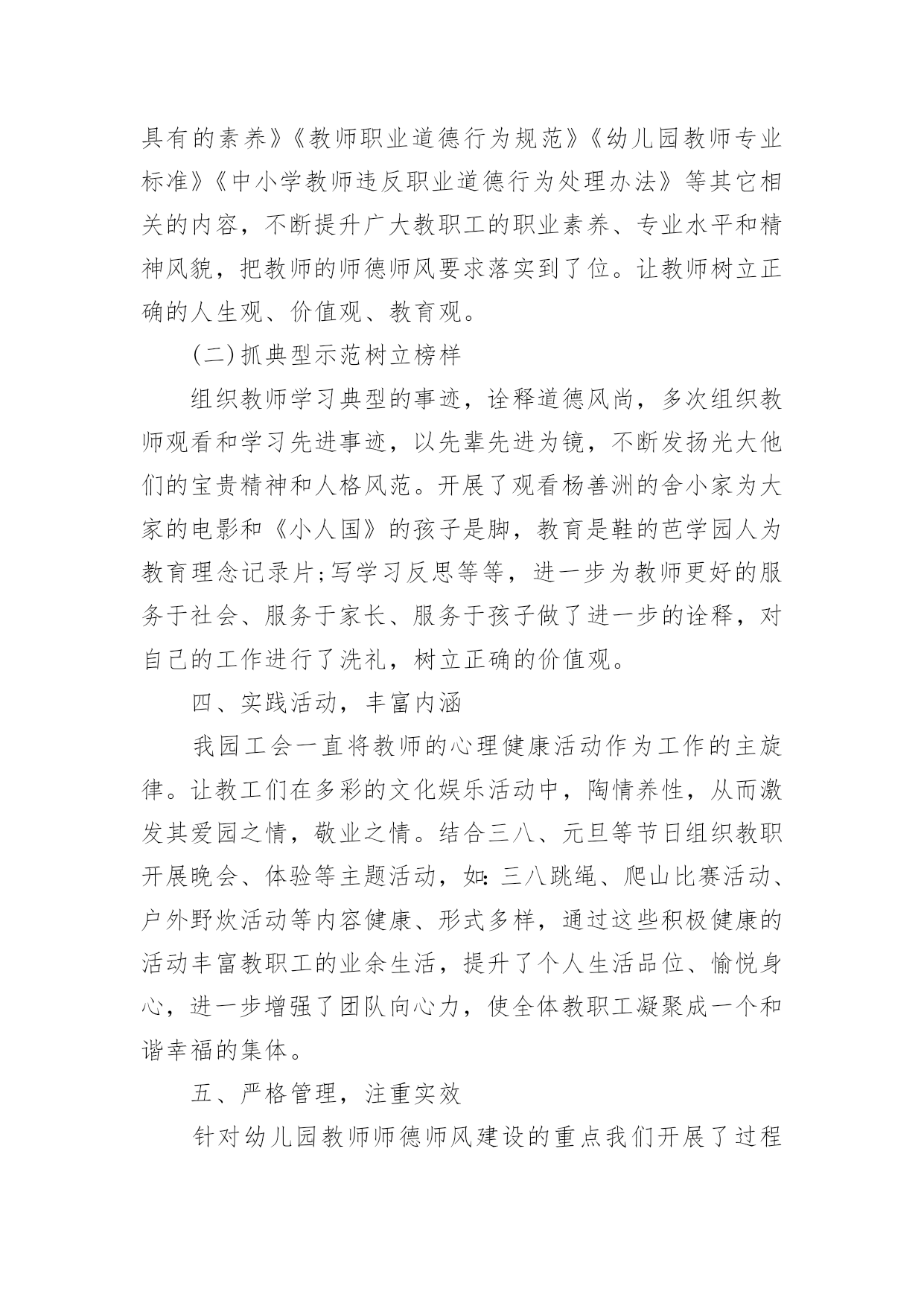 具有的素养》《教师职业道德行为规范》《幼儿园教师专业标准》《中小学教师违反职业道德行为处理办法》等其它相关的内容，不断提升广大教职工的职业素养、专业水平和精神风貌，把教师的师德师风要求落实到了位。让教师树立正确的人生观、价值观、教育观。

(二)抓典型示范树立榜样

组织教师学习典型的事迹，诠释道德风尚，多次组织教师观看和学习先进事迹，以先辈先进为镜，不断发扬光大他们的宝贵精神和人格风范。开展了观看杨善洲的舍小家为大家的电影和《小人国》的孩子是脚，教育是鞋的芭学园人为教育理念记录片;写学习反思等等，进一步为教师更好的服务于社会、服务于家长、服务于孩子做了进一步的诠释，对自己的工作进行了洗礼，树立正确的价值观。

四、实践活动，丰富内涵

我园工会一直将教师的心理健康活动作为工作的主旋律。让教工们在多彩的文化娱乐活动中，陶情养性，从而激发其爱园之情，敬业之情。结合三八、元旦等节日组织教职开展晚会、体验等主题活动，如:三八跳绳、爬山比赛活动、户外野炊活动等内容健康、形式多样，通过这些积极健康的活动丰富教职工的业余生活，提升了个人生活品位、愉悦身心，进一步增强了团队向心力，使全体教职工凝聚成一个和谐幸福的集体。

五、严格管理，注重实效

针对幼儿园教师师德师风建设的重点我们开展了过程